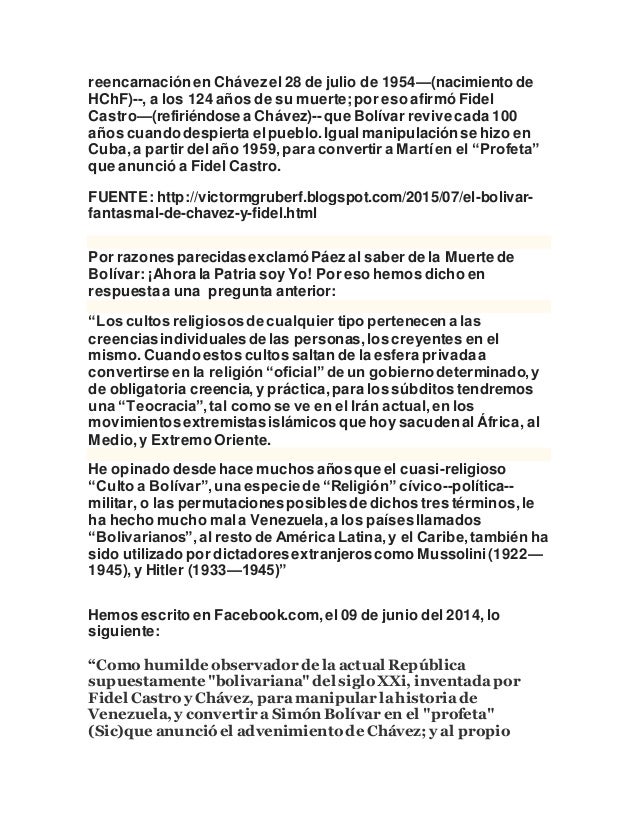 reencarnación en Chávez el 28 de julio de 1954—(nacimiento de HChF)--, a los 124 años de su muerte; por eso afirmó Fidel Castro—(refiriéndose a Chávez)-- que Bolívar revive cada 100 años cuando despierta el pueblo. Igual manipulación se hizo en Cuba, a partir del año 1959, para convertir a Martí en el “Profeta” que anunció a Fidel Castro.

FUENTE: http://victormgruberf.blogspot.com/2015/07/el-bolivar-fantasmal-de-chavez-y-fidel.html

Por razones parecidas exclamó Páez al saber de la Muerte de Bolívar: ¡Ahora la Patria soy Yo! Por eso hemos dicho en respuesta a una pregunta anterior:

“Los cultos religiosos de cualquier tipo pertenecen a las creencias individuales de las personas, los creyentes en el mismo. Cuando estos cultos saltan de la esfera privada a convertirse en la religión “oficial” de un gobierno determinado, y de obligatoria creencia, y práctica, para los súbditos tendremos una “Teocracia”, tal como se ve en el Irán actual, en los movimientos extremistas islámicos que hoy sacuden al África, al Medio, y Extremo Oriente.

He opinado desde hace muchos años que el cuasi-religioso “Culto a Bolívar”, una especie de “Religión” cívico--política--militar, o las permutaciones posibles de dichos tres términos, le ha hecho mucho mal a Venezuela, a los países llamados “Bolivarianos”, al resto de América Latina, y el Caribe, también ha sido utilizado por dictadores extranjeros como Mussolini (1922—1945), y Hitler (1933—1945)”

Hemos escrito en Facebook.com, el 09 de junio del 2014, lo siguiente:

“Como humilde observador de la actual República supuestamente "bolivariana" del siglo XXi, inventada por Fidel Castro y Chávez, para manipular la historia de Venezuela, y convertir a Simón Bolívar en el "profeta" (Sic)que anunció el advenimiento de Chávez; y al propio